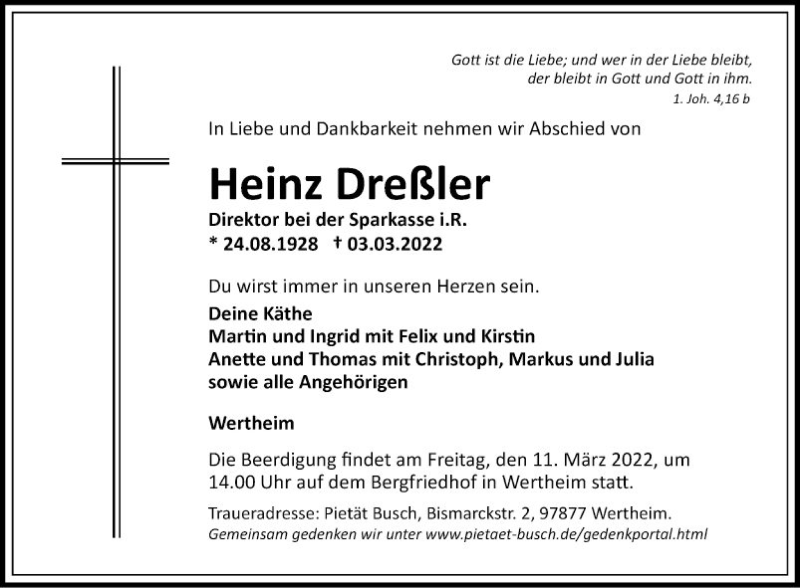 Gott ist die Liebe; und wer in der Liebe bleibt,
der bleibt in Gott und Gott in ihm.
1. Joh. 4,16 b

In Liebe und Dankbarkeit nehmen wir Abschied von

Heinz Dreßler

Direktor bei der Sparkasse i.R.
* 24.08.1928 † 03.03.2022

Du wirst immer in unseren Herzen sein.

Deine Käthe
Martin und Ingrid mit Felix und Kirstin
Anette und Thomas mit Christoph, Markus und Julia
sowie alle Angehörigen

Wertheim

Die Beerdigung findet am Freitag, den 11. März 2022, um 14.00 Uhr auf dem Bergfriedhof in Wertheim statt.

Traueradresse: Pietät Busch, Bismarckstr. 2, 97877 Wertheim.
Gemeinsam gedenken wir unter www.pietaet-busch.de/gedenkportal.html